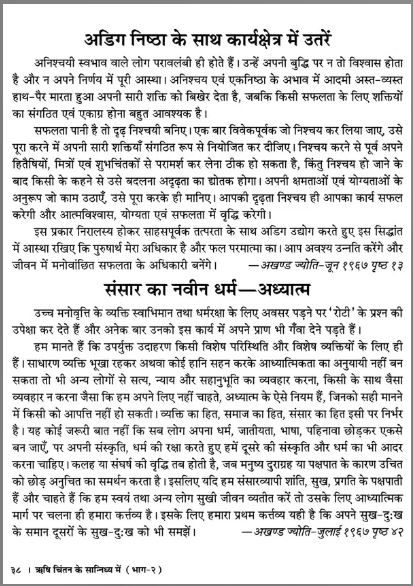 अडिग निष्ठा के साथ कार्यक्षेत्र में उतरें

अनिश्चयी स्वभाव वाले लोग परावलंबी ही होते हैं। उन्हें अपनी बुद्धि पर न तो विश्वास होता है और न अपने निर्णय में पूरी आस्था। अनिश्चय एवं एकनिष्ठा के अभाव में आदमी अस्त-व्यस्त हाथ-पैर मारता हुआ अपनी सारी शक्ति को बिखेर देता है, जबकि किसी सफलता के लिए शक्तियों का संगठित एवं एकाग्र होना बहुत आवश्यक है।

सफलता पानी है तो दृढ़ निश्चयी बनिए। एक बार विवेकपूर्वक जो निश्चय कर लिया जाए, उसे पूरा करने में अपनी सारी शक्तियाँ संगठित रूप से नियोजित कर दीजिए। निश्चय करने से पूर्व अपने हितैषियों, मित्रों एवं शुभचिंतकों से परामर्श कर लेना ठीक हो सकता है, किंतु निश्चय हो जाने के बाद किसी के कहने से उसे बदलना अदृढ़ता का द्योतक होगा। अपनी क्षमताओं एवं योग्यताओं के अनुरूप जो काम उठाएँ, उसे पूरा करके ही मानिए। आपकी दृढ़ता निश्चय ही आपका कार्य सफल करेगी और आत्मविश्वास, योग्यता एवं सफलता में वृद्धि करेगी।

इस प्रकार निरालस्य होकर साहसपूर्वक तत्परता के साथ अडिग उद्योग करते हुए इस सिद्धांत में आस्था रखिए कि पुरुषार्थ मेरा अधिकार है और फल परमात्मा का। आप अवश्य उन्नति करेंगे और जीवन में मनोवांछित सफलता के अधिकारी बनेंगे। —अखण्ड ज्योति-जून १९६७ पृष्ठ १३

संसार का नवीन धर्म—अध्यात्म

उच्च मनोवृत्ति के व्यक्ति स्वाभिमान तथा धर्मरक्षा के लिए अवसर पड़ने पर 'रोटी' के प्रश्न की उपेक्षा कर देते हैं और अनेक बार उनको इस कार्य में अपने प्राण भी गँवा देने पड़ते हैं।

हम मानते हैं कि उपर्युक्त उदाहरण किसी विशेष परिस्थिति और विशेष व्यक्तियों के लिए ही हैं। साधारण व्यक्ति भूखा रहकर अथवा कोई हानि सहन करके आध्यात्मिकता का अनुयायी नहीं बन सकता तो भी अन्य लोगों से सत्य, न्याय और सहानुभूति का व्यवहार करना, किसी के साथ वैसा व्यवहार न करना जैसा कि हम अपने लिए नहीं चाहते, अध्यात्म के ऐसे नियम हैं, जिनको सही मानने में किसी को आपत्ति नहीं हो सकती। व्यक्ति का हित, समाज का हित, संसार का हित इसी पर निर्भर है। यह कोई जरूरी बात नहीं कि सब लोग अपना धर्म, जातीयता, भाषा, पहिनावा छोड़कर एकसे बन जाएँ, पर अपनी संस्कृति, धर्म की रक्षा करते हुए हमें दूसरे की संस्कृति और धर्म का भी आदर करना चाहिए। कलह या संघर्ष की वृद्धि तब होती है, जब मनुष्य दुराग्रह या पक्षपात के कारण उचित को छोड़ अनुचित का समर्थन करता है। इसलिए यदि हम संसारव्यापी शांति, सुख, प्रगति के पक्षपाती हैं और चाहते हैं कि हम स्वयं तथा अन्य लोग सुखी जीवन व्यतीत करें तो उसके लिए आध्यात्मिक मार्ग पर चलना ही हमारा कर्त्तव्य है। इसके लिए हमारा प्रथम कर्त्तव्य यही है कि अपने सुख-दुःख के समान दूसरों के सुख-दुःख को भी समझें। —अखण्ड ज्योति-जुलाई १९६७ पृष्ठ ४२

३८ । ऋषि चिंतन के सान्निध्य में ( भाग-२ )